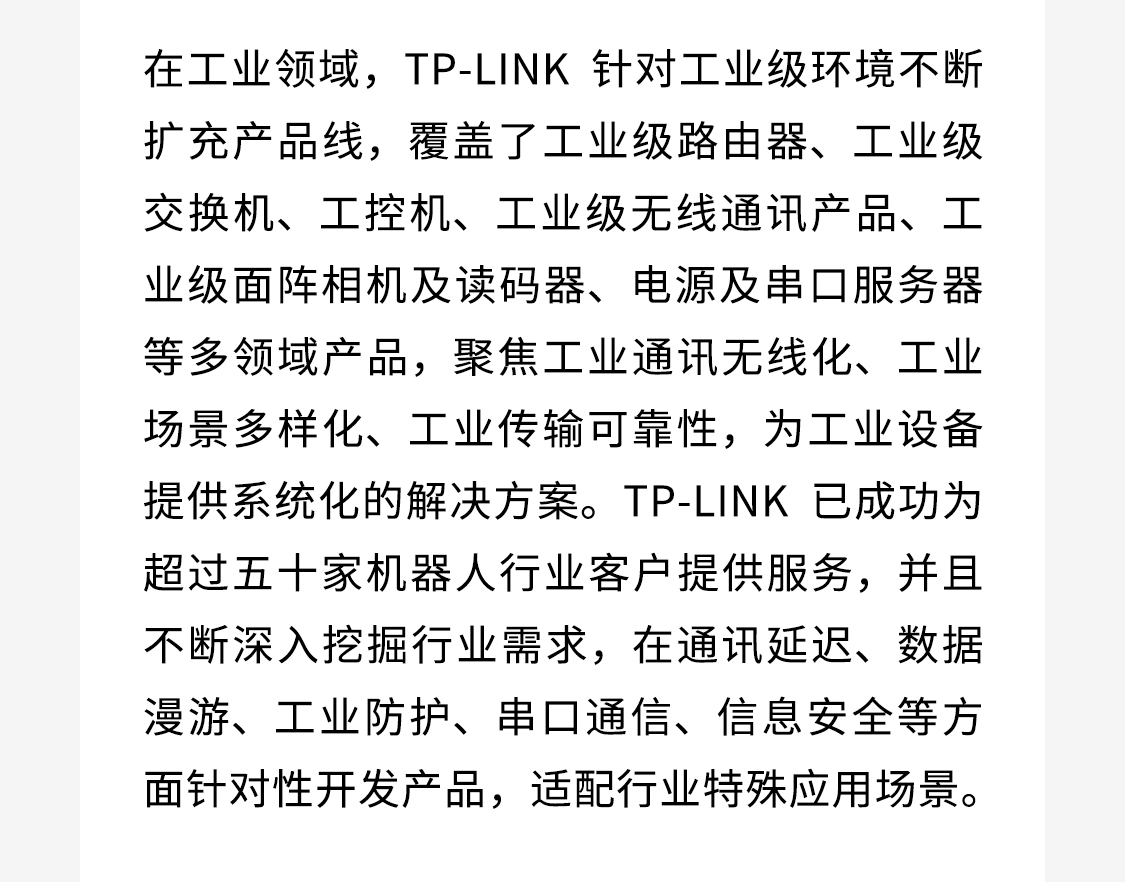 在工业领域，TP-LINK 针对工业级环境不断扩充产品线，覆盖了工业级路由器、工业级交换机、工控机、工业级无线通讯产品、工业级面阵相机及读码器、电源及串口服务器等多领域产品，聚焦工业通讯无线化、工业场景多样化、工业传输可靠性，为工业设备提供系统化的解决方案。TP-LINK 已成功为超过五十家机器人行业客户提供服务，并且不断深入挖掘行业需求，在通讯延迟、数据漫游、工业防护、串口通信、信息安全等方面针对性开发产品，适配行业特殊应用场景。